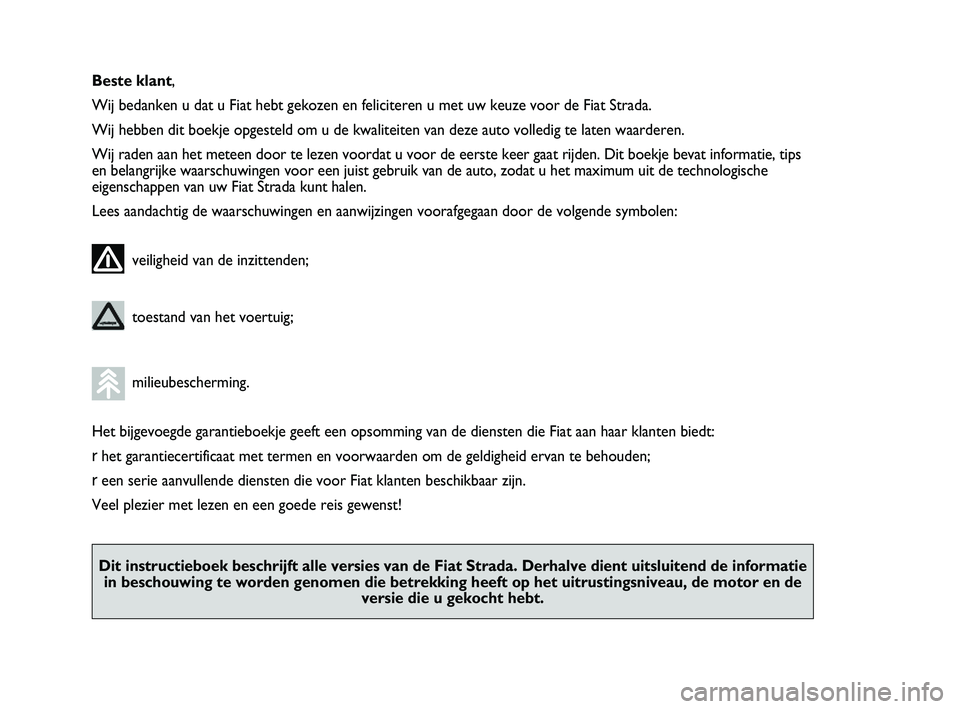 **Beste klant**,

Wij bedanken u dat u Fiat hebt gekozen en feliciteren u met uw keuze voor de Fiat Strada.

Wij hebben dit boekje opgesteld om u de kwaliteiten van deze auto volledig te laten waarderen.

Wij raden aan het meteen door te lezen voordat u voor de eerste keer gaat rijden. Dit boekje bevat informatie, tips en belangrijke waarschuwingen voor een juist gebruik van de auto, zodat u het maximum uit de technologische eigenschappen van uw Fiat Strada kunt halen.

Lees aandachtig de waarschuwingen en aanwijzingen voorafgegaan door de volgende symbolen:

veiligheid van de inzittenden;

toestand van het voertuig;

milieubescherming.

Het bijgevoegde garantieboekje geeft een opsomming van de diensten die Fiat aan haar klanten biedt:

r het garantiecertificaat met termen en voorwaarden om de geldigheid ervan te behouden;

r een serie aanvullende diensten die voor Fiat klanten beschikbaar zijn.

Veel plezier met lezen en een goede reis gewenst!

**Dit instructieboek beschrijft alle versies van de Fiat Strada. Derhalve dient uitsluitend de informatie in beschouwing te worden genomen die betrekking heeft op het uitrustingsniveau, de motor en de versie die u gekocht hebt.**

carmanualsonline.info